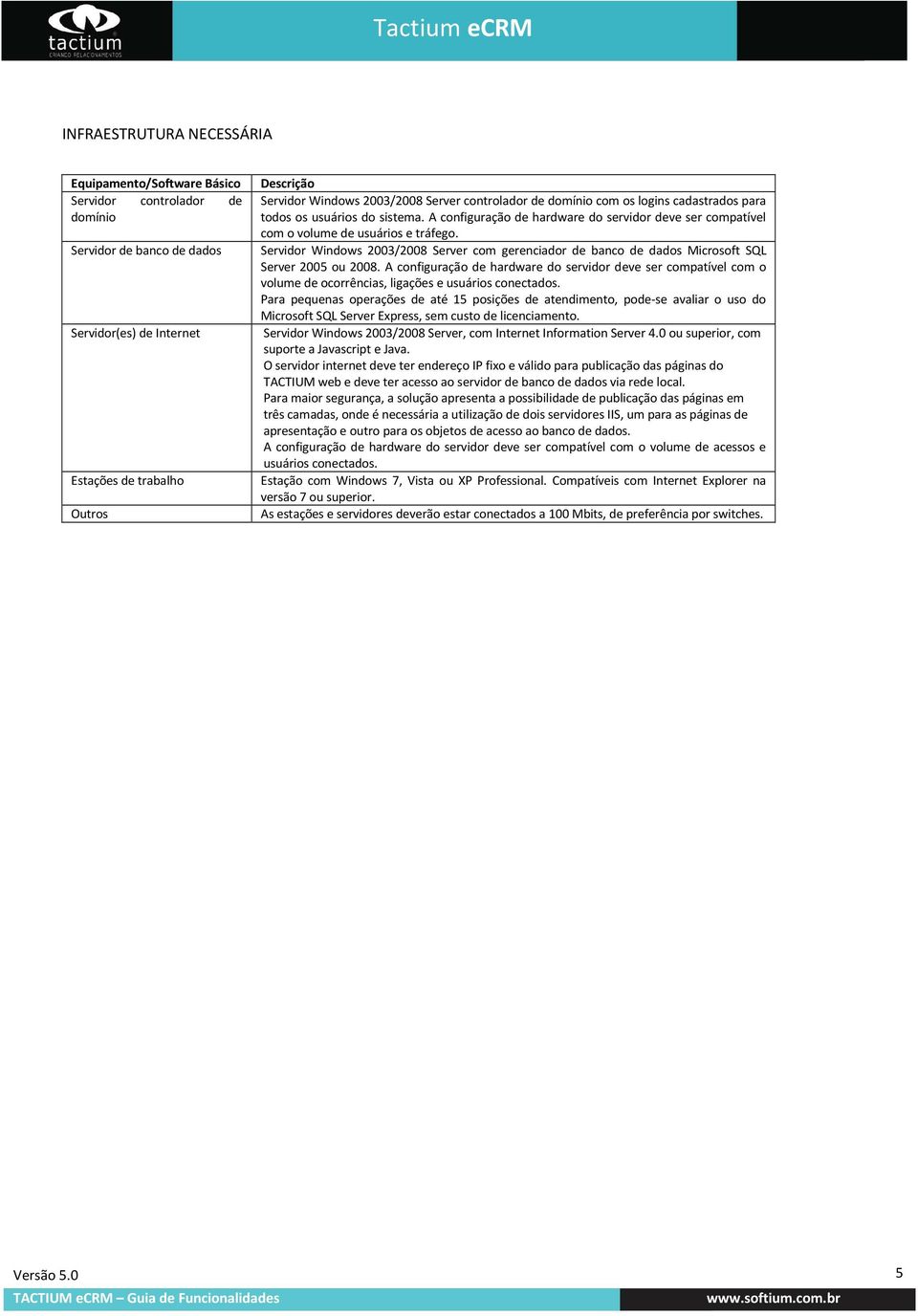 tactium
CRIANDO RELACIONAMENTOS

Tactium eCRM

INFRAESTRUTURA NECESSÁRIA

| Equipamento/Software Básico | Descrição |
|---|---|
| Servidor controlador de domínio | Servidor Windows 2003/2008 Server controlador de domínio com os logins cadastrados para todos os usuários do sistema. A configuração de hardware do servidor deve ser compatível com o volume de usuários e tráfego. |
| Servidor de banco de dados | Servidor Windows 2003/2008 Server com gerenciador de banco de dados Microsoft SQL Server 2005 ou 2008. A configuração de hardware do servidor deve ser compatível com o volume de ocorrências, ligações e usuários conectados. Para pequenas operações de até 15 posições de atendimento, pode-se avaliar o uso do Microsoft SQL Server Express, sem custo de licenciamento. |
| Servidor(es) de Internet | Servidor Windows 2003/2008 Server, com Internet Information Server 4.0 ou superior, com suporte a Javascript e Java. O servidor internet deve ter endereço IP fixo e válido para publicação das páginas do TACTIUM web e deve ter acesso ao servidor de banco de dados via rede local. Para maior segurança, a solução apresenta a possibilidade de publicação das páginas em três camadas, onde é necessária a utilização de dois servidores IIS, um para as páginas de apresentação e outro para os objetos de acesso ao banco de dados. A configuração de hardware do servidor deve ser compatível com o volume de acessos e usuários conectados. |
| Estações de trabalho | Estação com Windows 7, Vista ou XP Professional. Compatíveis com Internet Explorer na versão 7 ou superior. |
| Outros | As estações e servidores deverão estar conectados a 100 Mbits, de preferência por switches. |

Versão 5.0
5
TACTIUM eCRM – Guia de Funcionalidades
www.softium.com.br